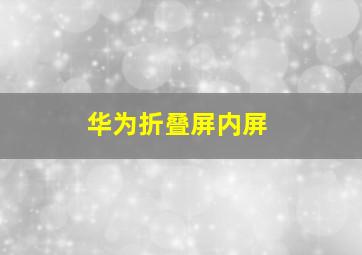 华为折叠屏内屏